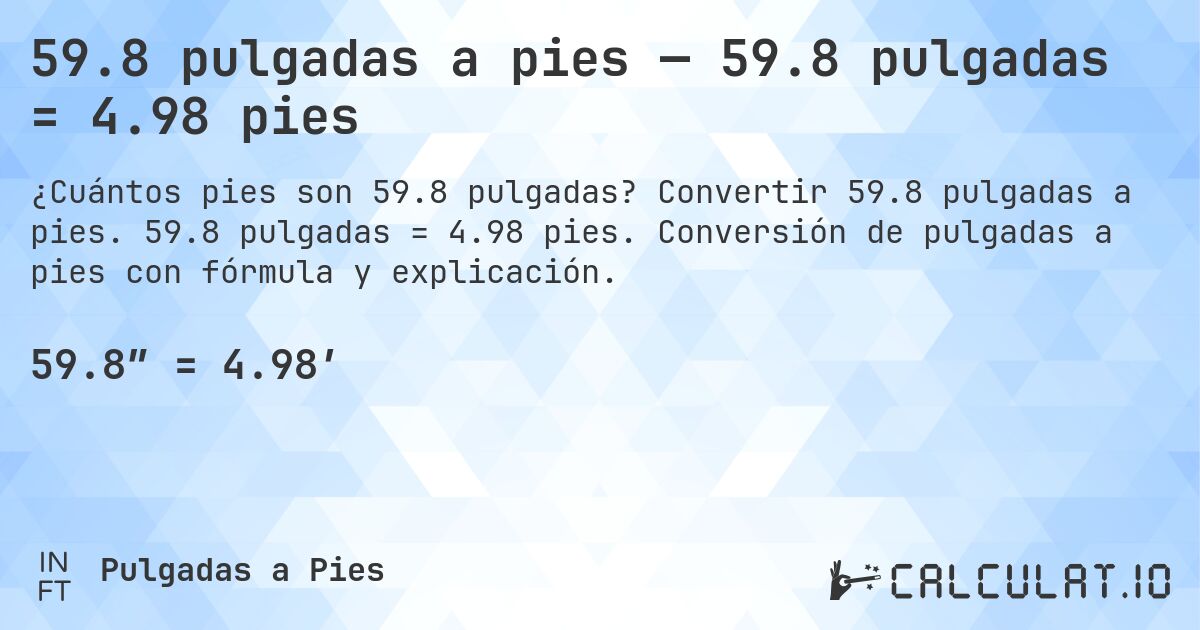 59.8 pulgadas a pies — 59.8 pulgadas = 4.98 pies

¿Cuántos pies son 59.8 pulgadas? Convertir 59.8 pulgadas a pies. 59.8 pulgadas = 4.98 pies. Conversión de pulgadas a pies con fórmula y explicación.

59.8″ = 4.98′

IN
FT

Pulgadas a Pies

CALCULAT.IO